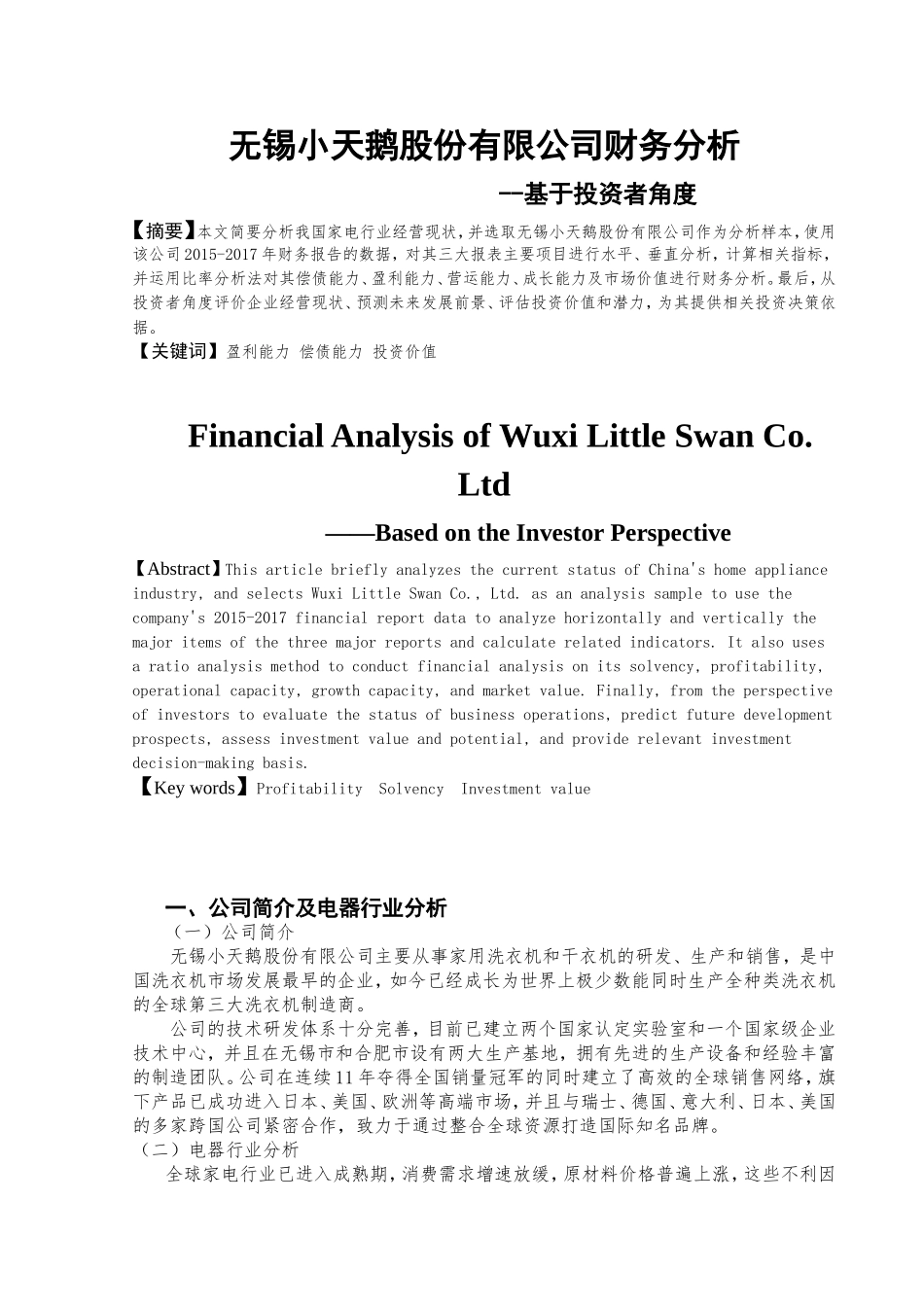 无锡小天鹅股份有限公司财务分析

--基于投资者角度

【摘要】本文简要分析我国家电行业经营现状，并选取无锡小天鹅股份有限公司作为分析样本，使用该公司2015-2017年财务报告的数据，对其三大报表主要项目进行水平、垂直分析，计算相关指标，并运用比率分析法对其偿债能力、盈利能力、营运能力、成长能力及市场价值进行财务分析。最后，从投资者角度评价企业经营现状、预测未来发展前景、评估投资价值和潜力，为其提供相关投资决策依据。
【关键词】盈利能力 偿债能力 投资价值

Financial Analysis of Wuxi Little Swan Co. Ltd

——Based on the Investor Perspective

【Abstract】This article briefly analyzes the current status of China's home appliance industry, and selects Wuxi Little Swan Co., Ltd. as an analysis sample to use the company's 2015-2017 financial report data to analyze horizontally and vertically the major items of the three major reports and calculate related indicators. It also uses a ratio analysis method to conduct financial analysis on its solvency, profitability, operational capacity, growth capacity, and market value. Finally, from the perspective of investors to evaluate the status of business operations, predict future development prospects, assess investment value and potential, and provide relevant investment decision-making basis.
【Key words】Profitability Solvency Investment value

一、公司简介及电器行业分析
（一）公司简介
无锡小天鹅股份有限公司主要从事家用洗衣机和干衣机的研发、生产和销售，是中国洗衣机市场发展最早的企业，如今已经成长为世界上极少数能同时生产全种类洗衣机的全球第三大洗衣机制造商。
公司的技术研发体系十分完善，目前已建立两个国家认定实验室和一个国家级企业技术中心，并且在无锡市和合肥市设有两大生产基地，拥有先进的生产设备和经验丰富的制造团队。公司在连续11年夺得全国销量冠军的同时建立了高效的全球销售网络，旗下产品已成功进入日本、美国、欧洲等高端市场，并且与瑞士、德国、意大利、日本、美国的多家跨国公司紧密合作，致力于通过整合全球资源打造国际知名品牌。
（二）电器行业分析
全球家电行业已进入成熟期，消费需求增速放缓，原材料价格普遍上涨，这些不利因